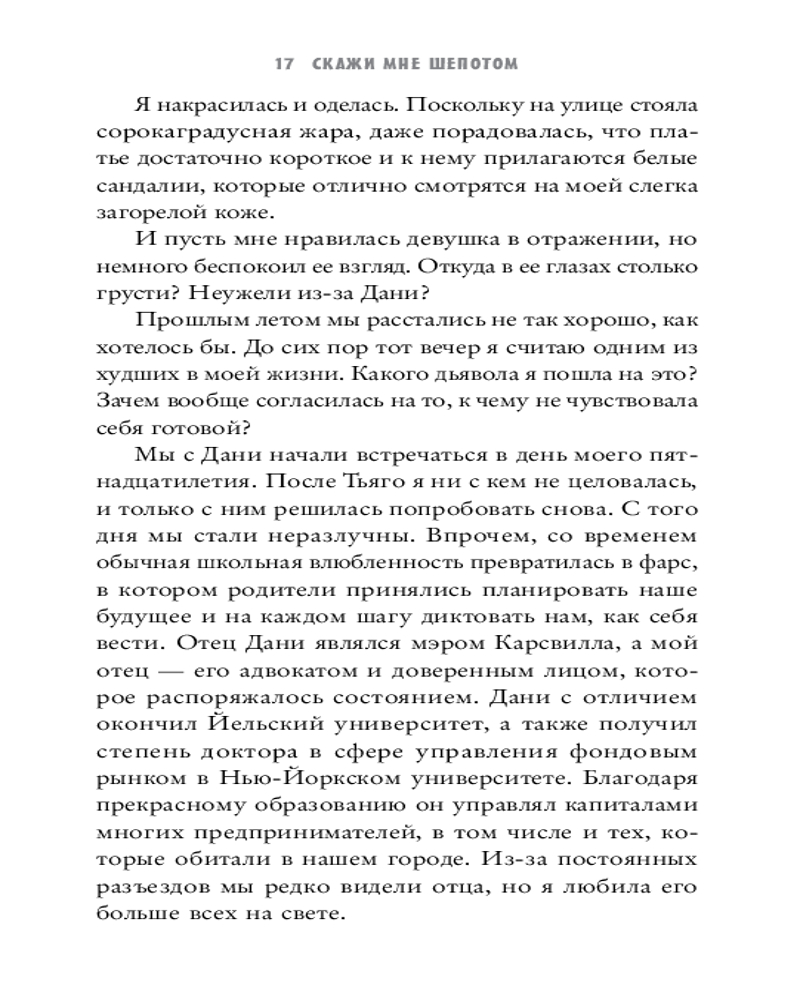 17 СКАЖИ МНЕ ШЕПОТОМ

Я накрасилась и оделась. Поскольку на улице стояла сорокаградусная жара, даже порадовалась, что платье достаточно короткое и к нему прилагаются белые сандалии, которые отлично смотрятся на моей слегка загорелой коже.

И пусть мне нравилась девушка в отражении, но немного беспокоил ее взгляд. Откуда в ее глазах столько грусти? Неужели из-за Дани?

Прошлым летом мы расстались не так хорошо, как хотелось бы. До сих пор тот вечер я считаю одним из худших в моей жизни. Какого дьявола я пошла на это? Зачем вообще согласилась на то, к чему не чувствовала себя готовой?

Мы с Дани начали встречаться в день моего пятнадцатилетия. После Тьяго я ни с кем не целовалась, и только с ним решилась попробовать снова. С того дня мы стали неразлучны. Впрочем, со временем обычная школьная влюбленность превратилась в фарс, в котором родители принялись планировать наше будущее и на каждом шагу диктовать нам, как себя вести. Отец Дани являлся мэром Карсвилла, а мой отец — его адвокатом и доверенным лицом, которое распоряжалось состоянием. Дани с отличием окончил Йельский университет, а также получил степень доктора в сфере управления фондовым рынком в Нью-Йоркском университете. Благодаря прекрасному образованию он управлял капиталами многих предпринимателей, в том числе и тех, которые обитали в нашем городе. Из-за постоянных разъездов мы редко видели отца, но я любила его больше всех на свете.